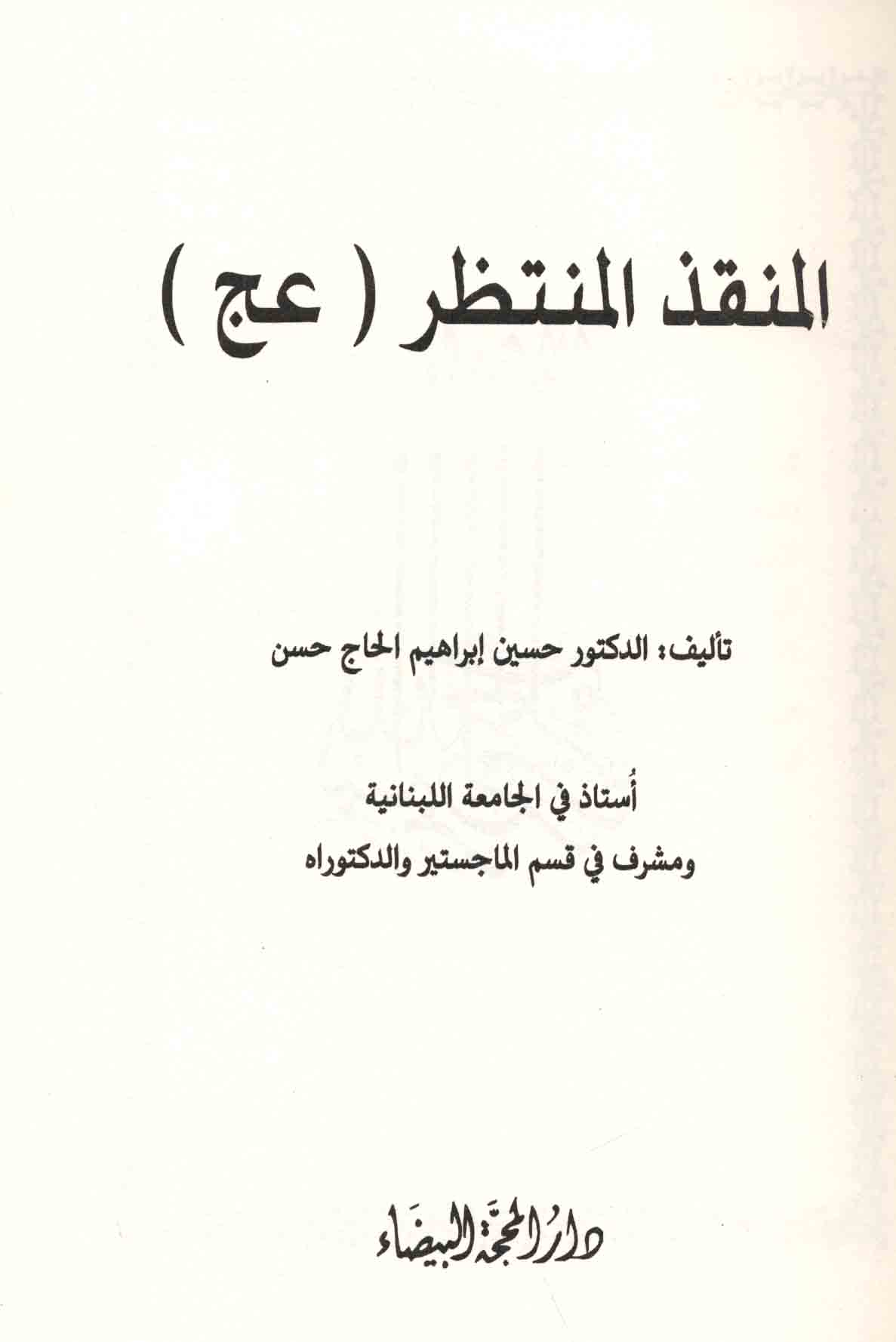 المنقذ المنتظر ( عج )

تأليف: الدكتور حسين إبراهيم الحاج حسن

أُستاذ في الجامعة اللبنانية
ومشرف في قسم الماجستير والدكتوراه

دار المحجة البيضاء